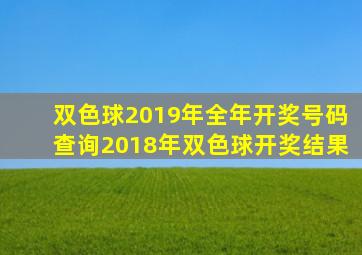 双色球2019年全年开奖号码查询2018年双色球开奖结果